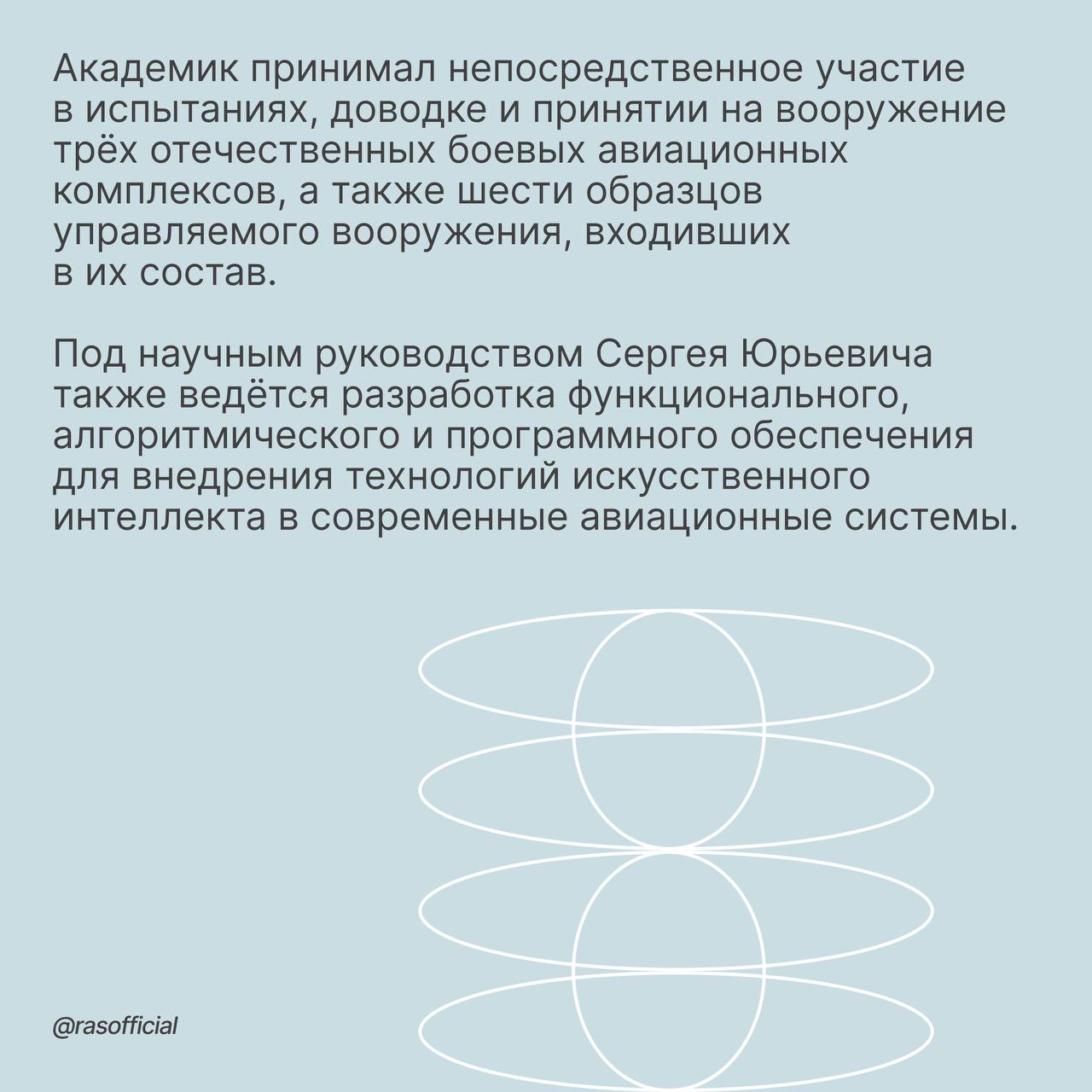 Академик принимал непосредственное участие в испытаниях, доводке и принятии на вооружение трёх отечественных боевых авиационных комплексов, а также шести образцов управляемого вооружения, входивших в их состав.

Под научным руководством Сергея Юрьевича также ведётся разработка функционального, алгоритмического и программного обеспечения для внедрения технологий искусственного интеллекта в современные авиационные системы.

@rasofficial